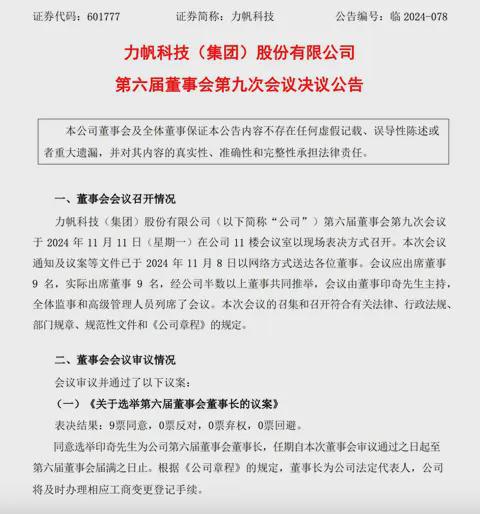 证券代码：601777　　证券简称：力帆科技　　公告编号：临 2024-078

力帆科技（集团）股份有限公司

第六届董事会第九次会议决议公告

本公司董事会及全体董事保证本公告内容不存在任何虚假记载、误导性陈述或者重大遗漏，并对其内容的真实性、准确性和完整性承担法律责任。

一、董事会会议召开情况

力帆科技（集团）股份有限公司（以下简称“公司”）第六届董事会第九次会议于 2024 年 11 月 11 日（星期一）在公司 11 楼会议室以现场表决方式召开。本次会议通知及议案等文件已于 2024 年 11 月 8 日以网络方式送达各位董事。会议应出席董事 9 名，实际出席董事 9 名，经公司半数以上董事共同推举，会议由董事印奇先生主持，全体监事和高级管理人员列席了会议。本次会议的召集和召开符合有关法律、行政法规、部门规章、规范性文件和《公司章程》的规定。

二、董事会会议审议情况

会议审议并通过了以下议案：

（一）《关于选举第六届董事会董事长的议案》

表决结果：9票同意，0票反对，0票弃权，0票回避。

同意选举印奇先生为公司第六届董事会董事长，任期自本次董事会审议通过之日起至第六届董事会届满之日止。根据《公司章程》的规定，董事长为公司法定代表人，公司将及时办理相应工商变更登记手续。